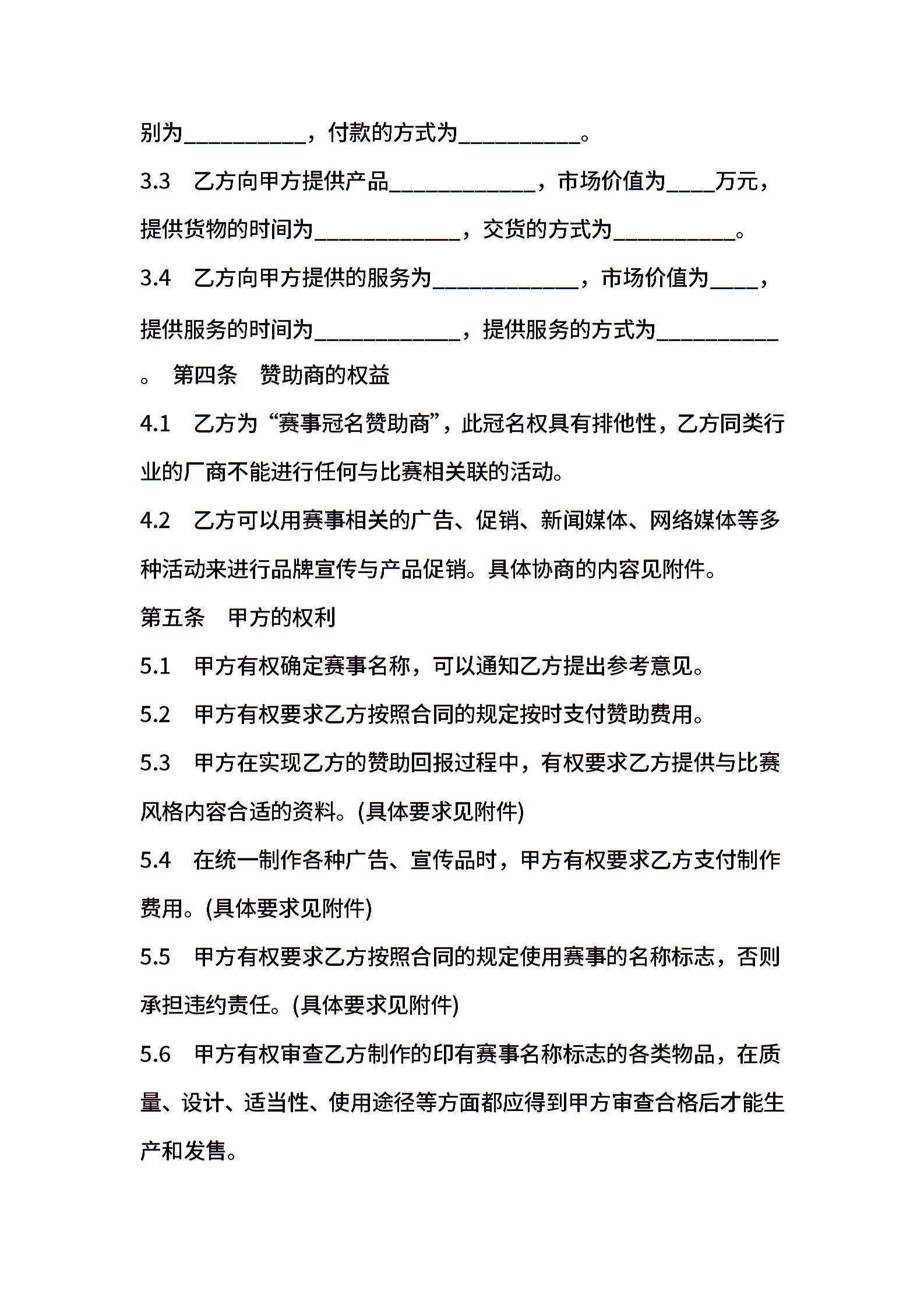 别为__________，付款的方式为__________。

3.3　乙方向甲方提供产品____________，市场价值为____万元，提供货物的时间为____________，交货的方式为__________。

3.4　乙方向甲方提供的服务为____________，市场价值为____，提供服务的时间为____________，提供服务的方式为__________。 第四条　赞助商的权益

4.1　乙方为“赛事冠名赞助商”，此冠名权具有排他性，乙方同类行业的厂商不能进行任何与比赛相关联的活动。

4.2　乙方可以用赛事相关的广告、促销、新闻媒体、网络媒体等多种活动来进行品牌宣传与产品促销。具体协商的内容见附件。

第五条　甲方的权利

5.1　甲方有权确定赛事名称，可以通知乙方提出参考意见。

5.2　甲方有权要求乙方按照合同的规定按时支付赞助费用。

5.3　甲方在实现乙方的赞助回报过程中，有权要求乙方提供与比赛风格内容合适的资料。(具体要求见附件)

5.4　在统一制作各种广告、宣传品时，甲方有权要求乙方支付制作费用。(具体要求见附件)

5.5　甲方有权要求乙方按照合同的规定使用赛事的名称标志，否则承担违约责任。(具体要求见附件)

5.6　甲方有权审查乙方制作的印有赛事名称标志的各类物品，在质量、设计、适当性、使用途径等方面都应得到甲方审查合格后才能生产和发售。